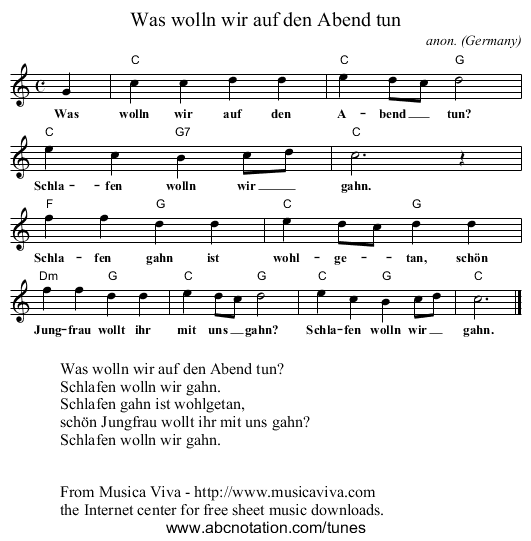 Was wolln wir auf den Abend tun

anon. (Germany)

C C G
Was wolln wir auf den A - bend tun?

C G7 C
Schla - fen wolln wir gahn.

F G C G
Schla - fen gahn ist wohl - ge - tan, schön

Dm G C G C G C
Jung-frau wollt ihr mit uns gahn? Schla-fen wolln wir gahn.

Was wolln wir auf den Abend tun?
Schlafen wolln wir gahn.
Schlafen gahn ist wohlgetan,
schön Jungfrau wollt ihr mit uns gahn?
Schlafen wolln wir gahn.

From Musica Viva - http://www.musicaviva.com
the Internet center for free sheet music downloads.
www.abcnotation.com/tunes